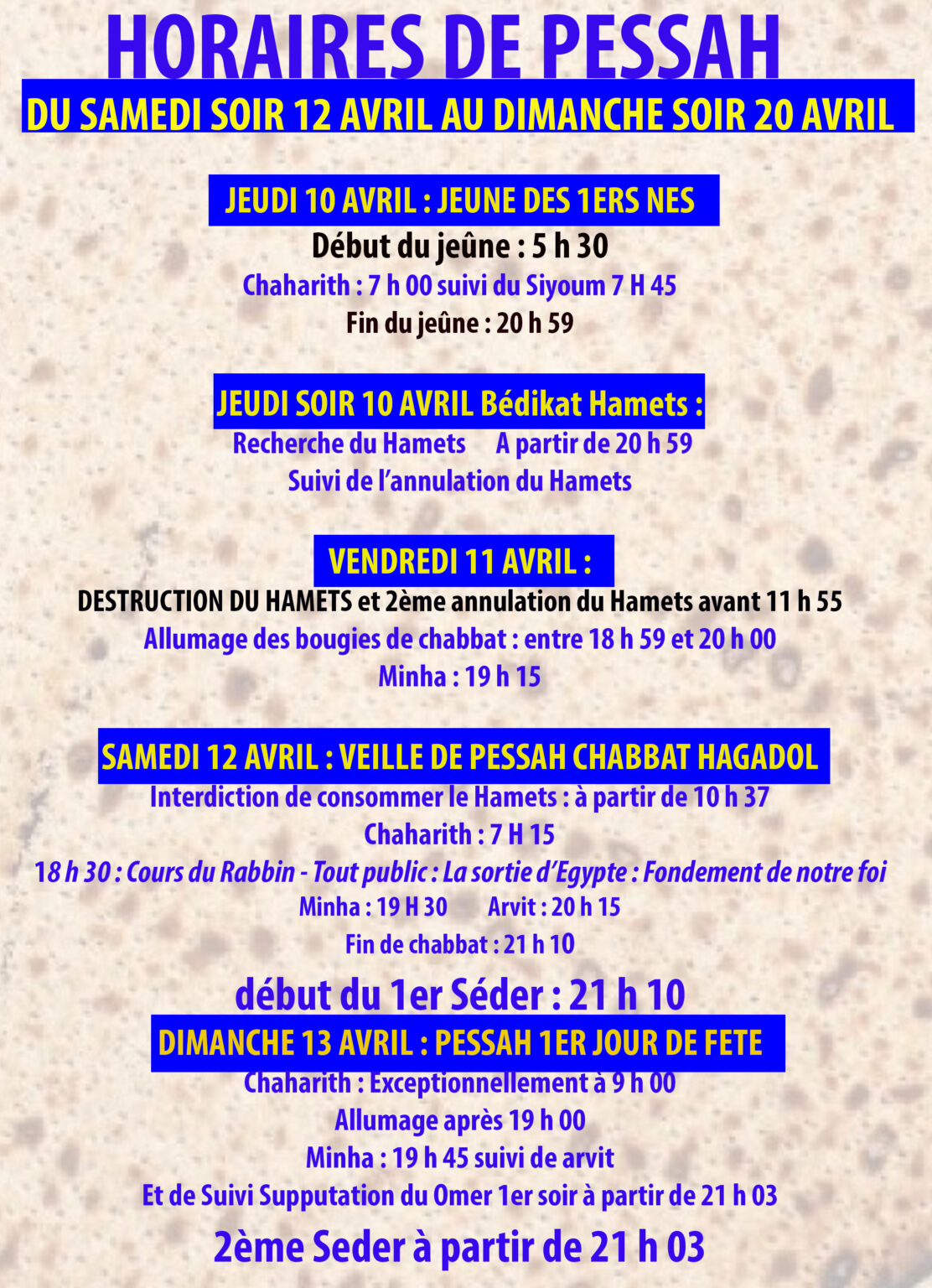 HORAIRES DE PESSAH

DU SAMEDI SOIR 12 AVRIL AU DIMANCHE SOIR 20 AVRIL

JEUDI 10 AVRIL : JEUNE DES 1ERS NES

Début du jeûne : 5 h 30

Chaharith : 7 h 00 suivi du Siyoum 7 H 45

Fin du jeûne : 20 h 59

JEUDI SOIR 10 AVRIL Bédikat Hamets :

Recherche du Hamets A partir de 20 h 59

Suivi de l'annulation du Hamets

VENDREDI 11 AVRIL :

DESTRUCTION DU HAMETS et 2ème annulation du Hamets avant 11 h 55

Allumage des bougies de chabbat : entre 18 h 59 et 20 h 00

Minha : 19 h 15

SAMEDI 12 AVRIL : VEILLE DE PESSAH CHABBAT HAGADOL

Interdiction de consommer le Hamets : à partir de 10 h 37

Chaharith : 7 H 15

18 h 30 : Cours du Rabbin - Tout public : La sortie d'Egypte : Fondement de notre foi

Minha : 19 H 30 Arvit : 20 h 15

Fin de chabbat : 21 h 10

début du 1er Séder : 21 h 10

DIMANCHE 13 AVRIL : PESSAH 1ER JOUR DE FETE

Chaharith : Exceptionnellement à 9 h 00

Allumage après 19 h 00

Minha : 19 h 45 suivi de arvit

Et de Suivi Supputation du Omer 1er soir à partir de 21 h 03

2ème Seder à partir de 21 h 03